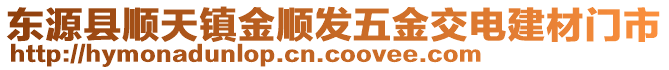 东源县顺天镇金顺发五金交电建材门市
http://hymonadunlop.cn.coovee.com